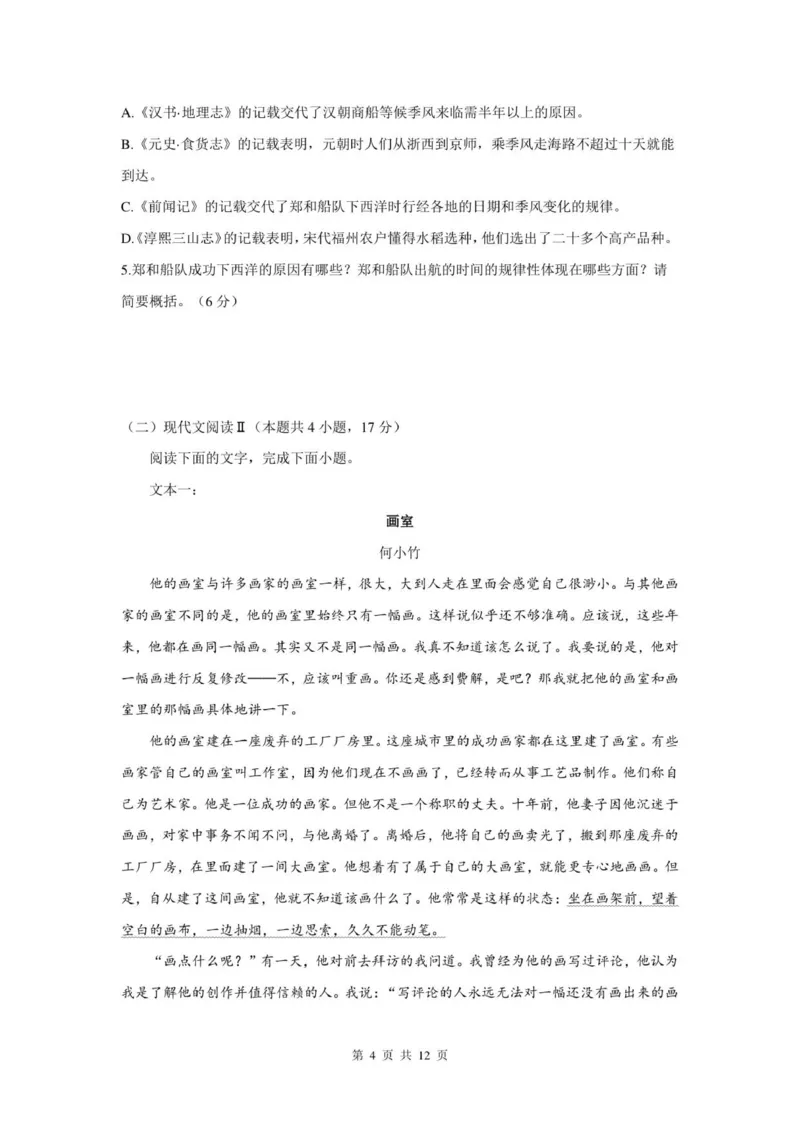 A.《汉书·地理志》的记载交代了汉朝商船等候季风来临需半年以上的原因。

B.《元史·食货志》的记载表明，元朝时人们从浙西到京师，乘季风走海路不超过十天就能到达。

C.《前闻记》的记载交代了郑和船队下西洋时行经各地的日期和季风变化的规律。

D.《淳熙三山志》的记载表明，宋代福州农户懂得水稻选种，他们选出了二十多个高产品种。

5.郑和船队成功下西洋的原因有哪些？郑和船队出航的时间的规律性体现在哪些方面？请简要概括。（6分）

（二）现代文阅读Ⅱ（本题共4小题，17分）

阅读下面的文字，完成下面小题。

文本一：

画室

何小竹

他的画室与许多画家的画室一样，很大，大到人走在里面会感觉自己很渺小。与其他画家的画室不同的是，他的画室里始终只有一幅画。这样说似乎还不够准确。应该说，这些年来，他都在画同一幅画。其实又不是同一幅画。我真不知道该怎么说了。我要说的是，他对一幅画进行反复修改——不，应该叫重画。你还是感到费解，是吧？那我就把他的画室和画室里的那幅画具体地讲一下。

他的画室建在一座废弃的工厂厂房里。这座城市里的成功画家都在这里建了画室。有些画家管自己的画室叫工作室，因为他们现在不画画了，已经转而从事工艺品制作。他们称自己为艺术家。他是一位成功的画家。但他不是一个称职的丈夫。十年前，他妻子因他沉迷于画画，对家中事务不闻不问，与他离婚了。离婚后，他将自己的画卖光了，搬到那座废弃的工厂厂房，在里面建了一间大画室。他想着有了属于自己的大画室，就能更专心地画画。但是，自从建了这间画室，他就不知道该画什么了。他常常是这样的状态：坐在画架前，望着空白的画布，一边抽烟，一边思索，久久不能动笔。

“画点什么呢？”有一天，他对前去拜访的我问道。我曾经为他的画写过评论，他认为我是了解他的创作并值得信赖的人。我说：“写评论的人永远无法对一幅还没有画出来的画

第 4 页 共 12 页